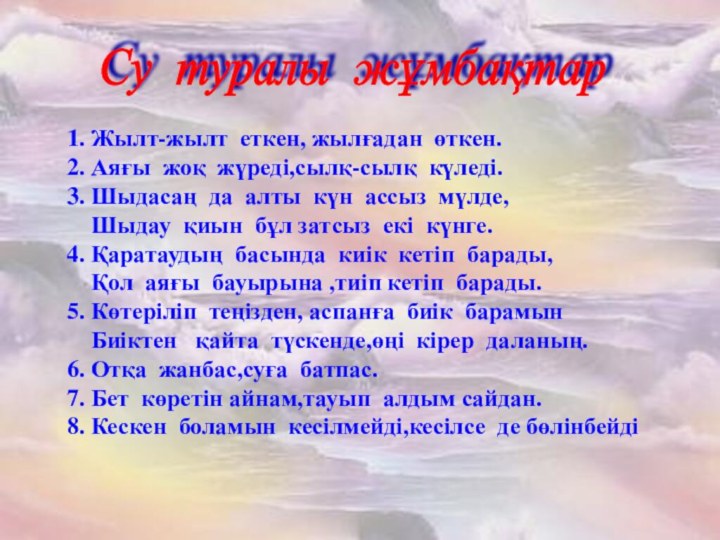 Су туралы жұмбақтар

1. Жылт-жылт еткен, жылғадан өткен.
2. Аяғы жоқ жүреді,сылқ-сылқ күледі.
3. Шыдасаң да алты күн ассыз мүлде,
Шыдау қиын бұл затсыз екі күнге.
4. Қаратаудың басында киік кетіп барады,
Қол аяғы бауырына ,тиіп кетіп барады.
5. Көтеріліп теңізден, аспанға биік барамын
Биіктен қайта түскенде,өңі кірер даланың.
6. Отқа жанбас,суға батпас.
7. Бет көретін айнам,тауып алдым сайдан.
8. Кескен боламын кесілмейді,кесілсе де бөлінбейді